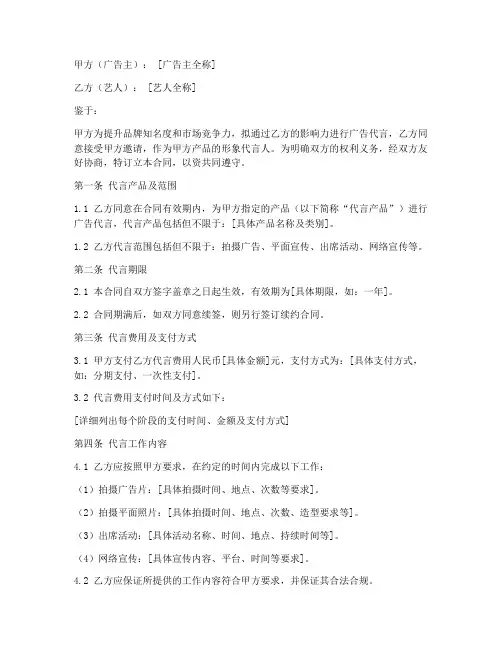 甲方（广告主）：［广告主全称］

乙方（艺人）：［艺人全称］

鉴于：

甲方为提升品牌知名度和市场竞争力，拟通过乙方的影响力进行广告代言，乙方同意接受甲方邀请，作为甲方产品的形象代言人。为明确双方的权利义务，经双方友好协商，特订立本合同，以资共同遵守。

第一条 代言产品及范围

1.1 乙方同意在合同有效期内，为甲方指定的产品（以下简称“代言产品”）进行广告代言，代言产品包括但不限于：［具体产品名称及类别］。

1.2 乙方代言范围包括但不限于：拍摄广告、平面宣传、出席活动、网络宣传等。

第二条 代言期限

2.1 本合同自双方签字盖章之日起生效，有效期为［具体期限，如：一年］。

2.2 合同期满后，如双方同意续签，则另行签订续约合同。

第三条 代言费用及支付方式

3.1 甲方支付乙方代言费用人民币［具体金额］元，支付方式为：［具体支付方式，如：分期支付、一次性支付］。

3.2 代言费用支付时间及方式如下：

［详细列出每个阶段的支付时间、金额及支付方式］

第四条 代言工作内容

4.1 乙方应按照甲方要求，在约定的时间内完成以下工作：

（1）拍摄广告片：［具体拍摄时间、地点、次数等要求］。

（2）拍摄平面照片：［具体拍摄时间、地点、次数、造型要求等］。

（3）出席活动：［具体活动名称、时间、地点、持续时间等］。

（4）网络宣传：［具体宣传内容、平台、时间等要求］。

4.2 乙方应保证所提供的工作内容符合甲方要求，并保证其合法合规。